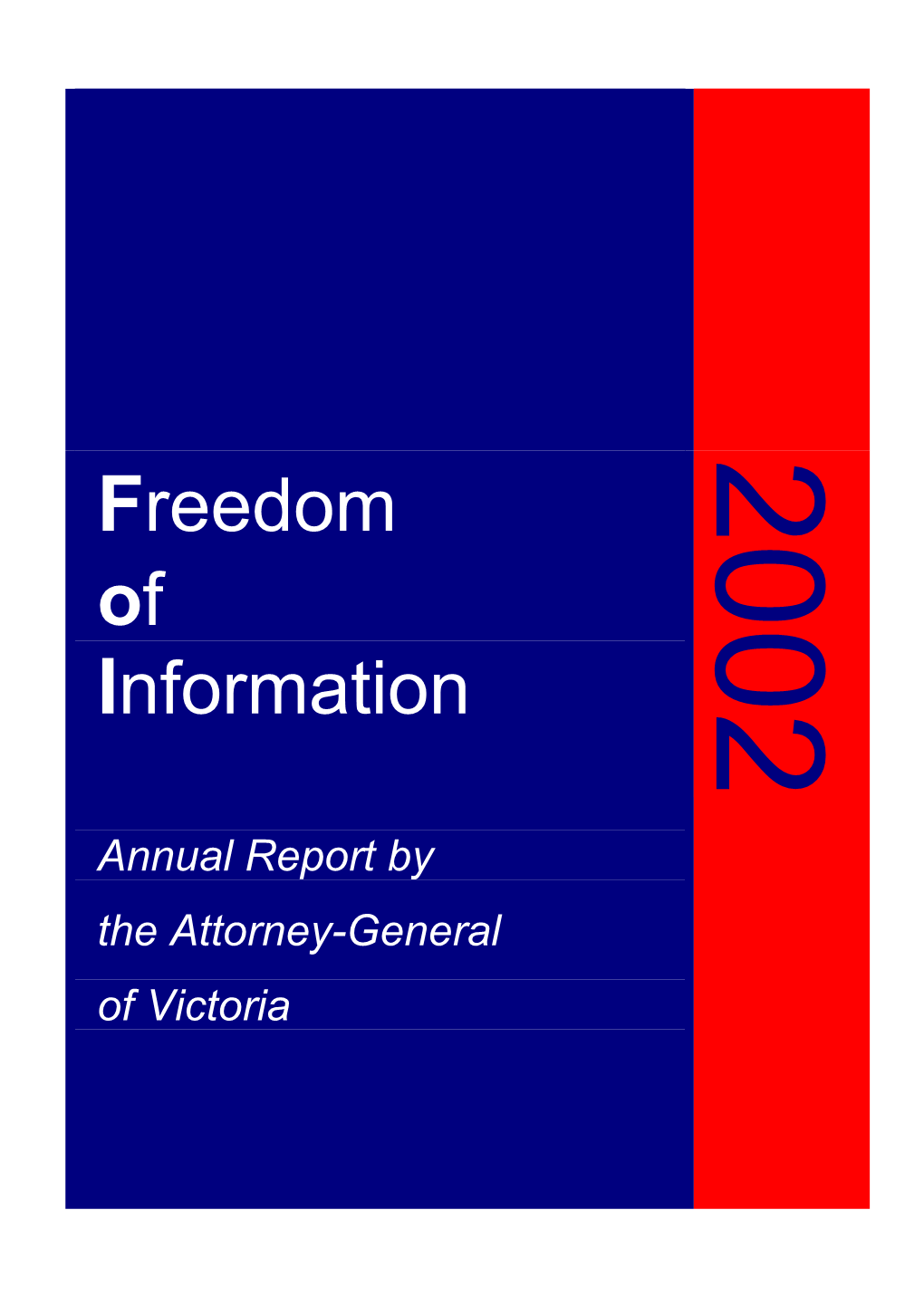 Freedom
of
Information

2002

Annual Report by
the Attorney-General
of Victoria